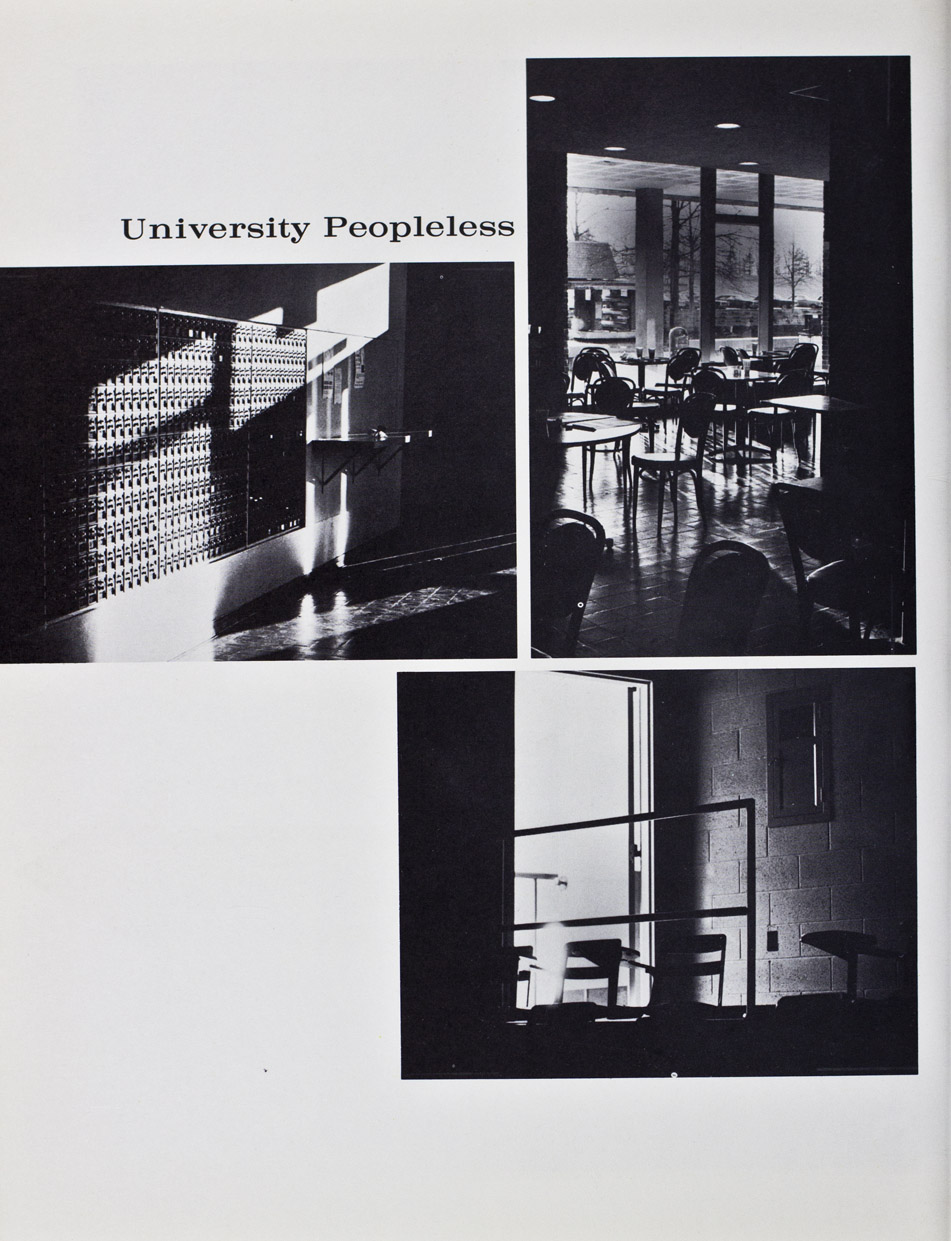 University Peopleless